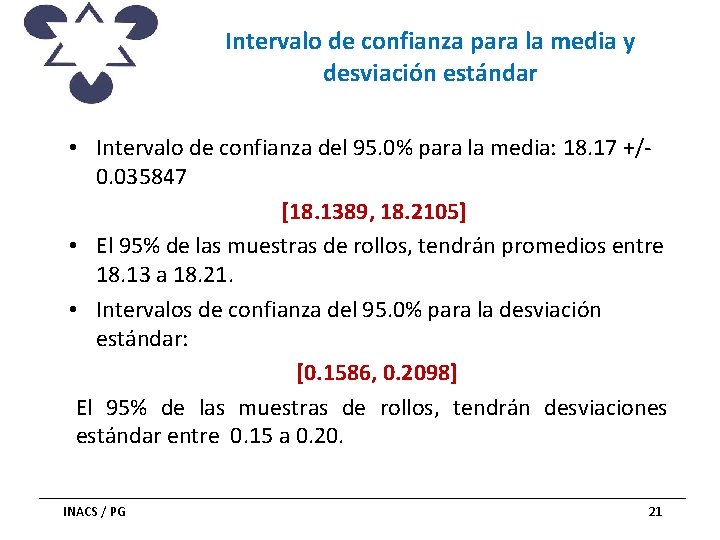 Intervalo de confianza para la media y desviación estándar

• Intervalo de confianza del 95.0% para la media: 18.17 +/- 0.035847

[18.1389, 18.2105]

• El 95% de las muestras de rollos, tendrán promedios entre 18.13 a 18.21.

• Intervalos de confianza del 95.0% para la desviación estándar:

[0.1586, 0.2098]

El 95% de las muestras de rollos, tendrán desviaciones estándar entre 0.15 a 0.20.

INACS / PG

21